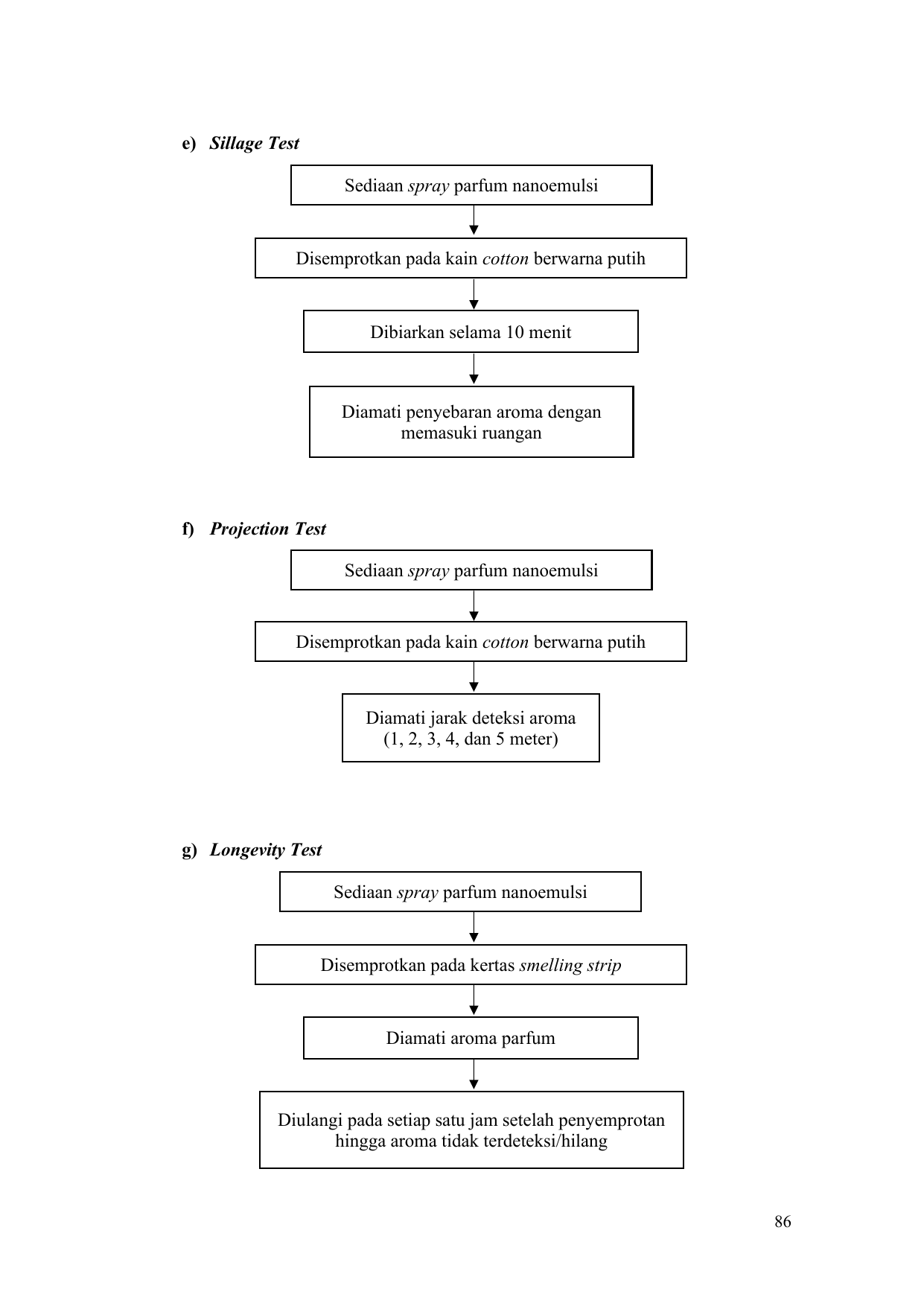 e) Sillage Test

Sediaan spray parfum nanoemulsi

Disemprotkan pada kain cotton berwarna putih

Dibiarkan selama 10 menit

Diamati penyebaran aroma dengan memasuki ruangan

f) Projection Test

Sediaan spray parfum nanoemulsi

Disemprotkan pada kain cotton berwarna putih

Diamati jarak deteksi aroma (1, 2, 3, 4, dan 5 meter)

g) Longevity Test

Sediaan spray parfum nanoemulsi

Disemprotkan pada kertas smelling strip

Diamati aroma parfum

Diulangi pada setiap satu jam setelah penyemprotan hingga aroma tidak terdeteksi/hilang

86